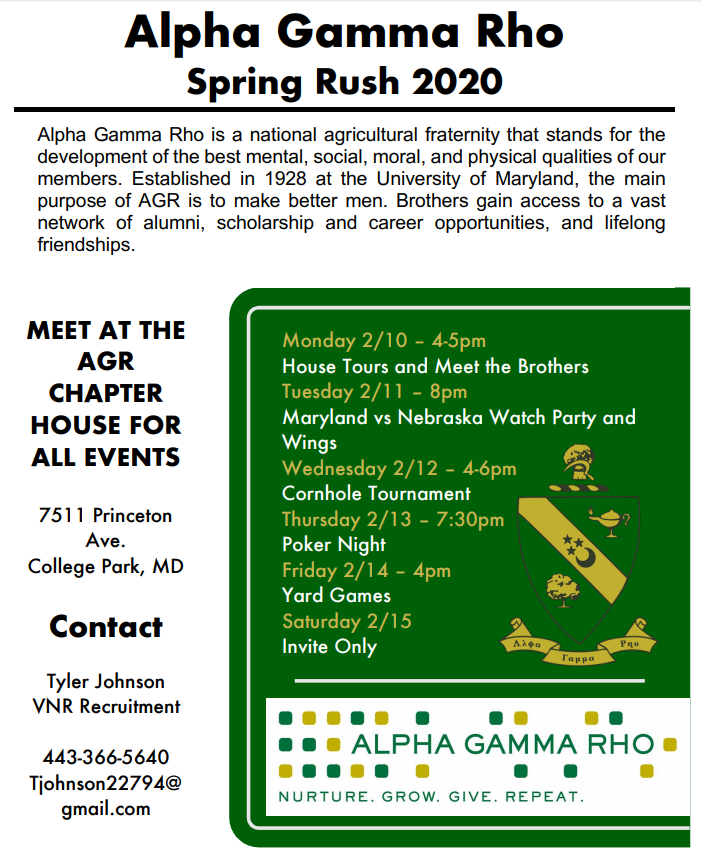 Alpha Gamma Rho
Spring Rush 2020

Alpha Gamma Rho is a national agricultural fraternity that stands for the development of the best mental, social, moral, and physical qualities of our members. Established in 1928 at the University of Maryland, the main purpose of AGR is to make better men. Brothers gain access to a vast network of alumni, scholarship and career opportunities, and lifelong friendships.

MEET AT THE AGR CHAPTER HOUSE FOR ALL EVENTS

7511 Princeton Ave.
College Park, MD

Contact

Tyler Johnson
VNR Recruitment

443-366-5640
Tjohnson22794@gmail.com

Monday 2/10 – 4-5pm
House Tours and Meet the Brothers
Tuesday 2/11 – 8pm
Maryland vs Nebraska Watch Party and Wings
Wednesday 2/12 – 4-6pm
Cornhole Tournament
Thursday 2/13 – 7:30pm
Poker Night
Friday 2/14 – 4pm
Yard Games
Saturday 2/15
Invite Only

Αλφα Γαμμα Ρηο

ALPHA GAMMA RHO
NURTURE. GROW. GIVE. REPEAT.